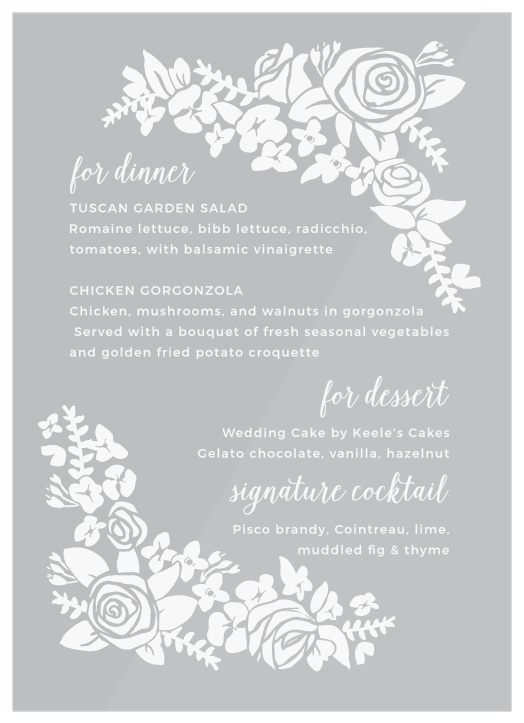 for dinner

TUSCAN GARDEN SALAD
Romaine lettuce, bibb lettuce, radicchio, tomatoes, with balsamic vinaigrette

CHICKEN GORGONZOLA
Chicken, mushrooms, and walnuts in gorgonzola
Served with a bouquet of fresh seasonal vegetables and golden fried potato croquette

for dessert

Wedding Cake by Keele's Cakes
Gelato chocolate, vanilla, hazelnut

signature cocktail

Pisco brandy, Cointreau, lime, muddled fig & thyme